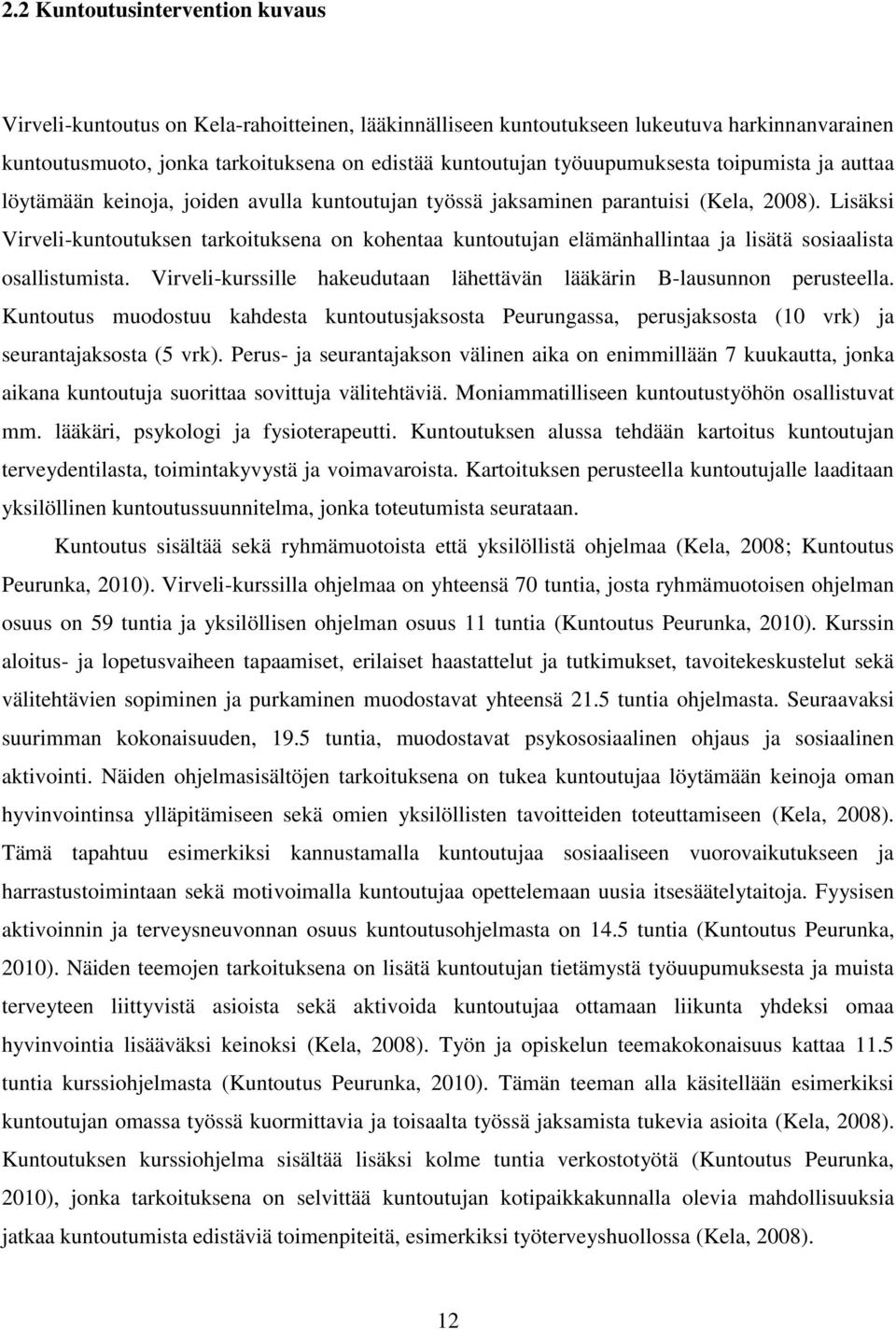 2.2 Kuntoutusintervention kuvaus

Virveli-kuntoutus on Kela-rahoitteinen, lääkinnälliseen kuntoutukseen lukeutuva harkinnanvarainen kuntoutusmuoto, jonka tarkoituksena on edistää kuntoutujan työuupumuksesta toipumista ja auttaa löytämään keinoja, joiden avulla kuntoutujan työssä jaksaminen parantuisi (Kela, 2008). Lisäksi Virveli-kuntoutuksen tarkoituksena on kohentaa kuntoutujan elämänhallintaa ja lisätä sosiaalista osallistumista. Virveli-kurssille hakeudutaan lähettävän lääkärin B-lausunnon perusteella. Kuntoutus muodostuu kahdesta kuntoutusjaksosta Peurungassa, perusjaksosta (10 vrk) ja seurantajaksosta (5 vrk). Perus- ja seurantajakson välinen aika on enimmillään 7 kuukautta, jonka aikana kuntoutuja suorittaa sovittuja välitehtäviä. Moniammatilliseen kuntoutustyöhön osallistuvat mm. lääkäri, psykologi ja fysioterapeutti. Kuntoutuksen alussa tehdään kartoitus kuntoutujan terveydentilasta, toimintakyvystä ja voimavaroista. Kartoituksen perusteella kuntoutujalle laaditaan yksilöllinen kuntoutussuunnitelma, jonka toteutumista seurataan.

Kuntoutus sisältää sekä ryhmämuotoista että yksilöllistä ohjelmaa (Kela, 2008; Kuntoutus Peurunka, 2010). Virveli-kurssilla ohjelmaa on yhteensä 70 tuntia, josta ryhmämuotoisen ohjelman osuus on 59 tuntia ja yksilöllisen ohjelman osuus 11 tuntia (Kuntoutus Peurunka, 2010). Kurssin aloitus- ja lopetusvaiheen tapaamiset, erilaiset haastattelut ja tutkimukset, tavoitekeskustelut sekä välitehtävien sopiminen ja purkaminen muodostavat yhteensä 21.5 tuntia ohjelmasta. Seuraavaksi suurimman kokonaisuuden, 19.5 tuntia, muodostavat psykososiaalinen ohjaus ja sosiaalinen aktivointi. Näiden ohjelmasisältöjen tarkoituksena on tukea kuntoutujaa löytämään keinoja oman hyvinvointinsa ylläpitämiseen sekä omien yksilöllisten tavoitteiden toteuttamiseen (Kela, 2008). Tämä tapahtuu esimerkiksi kannustamalla kuntoutujaa sosiaaliseen vuorovaikutukseen ja harrastustoimintaan sekä motivoimalla kuntoutujaa opettelemaan uusia itsesäätelytaitoja. Fyysisen aktivoinnin ja terveysneuvonnan osuus kuntoutusohjelmasta on 14.5 tuntia (Kuntoutus Peurunka, 2010). Näiden teemojen tarkoituksena on lisätä kuntoutujan tietämystä työuupumuksesta ja muista terveyteen liittyvistä asioista sekä aktivoida kuntoutujaa ottamaan liikunta yhdeksi omaa hyvinvointia lisääväksi keinoksi (Kela, 2008). Työn ja opiskelun teemakokonaisuus kattaa 11.5 tuntia kurssiohjelmasta (Kuntoutus Peurunka, 2010). Tämän teeman alla käsitellään esimerkiksi kuntoutujan omassa työssä kuormittavia ja toisaalta työssä jaksamista tukevia asioita (Kela, 2008). Kuntoutuksen kurssiohjelma sisältää lisäksi kolme tuntia verkostotyötä (Kuntoutus Peurunka, 2010), jonka tarkoituksena on selvittää kuntoutujan kotipaikkakunnalla olevia mahdollisuuksia jatkaa kuntoutumista edistäviä toimenpiteitä, esimerkiksi työterveyshuollossa (Kela, 2008).

12